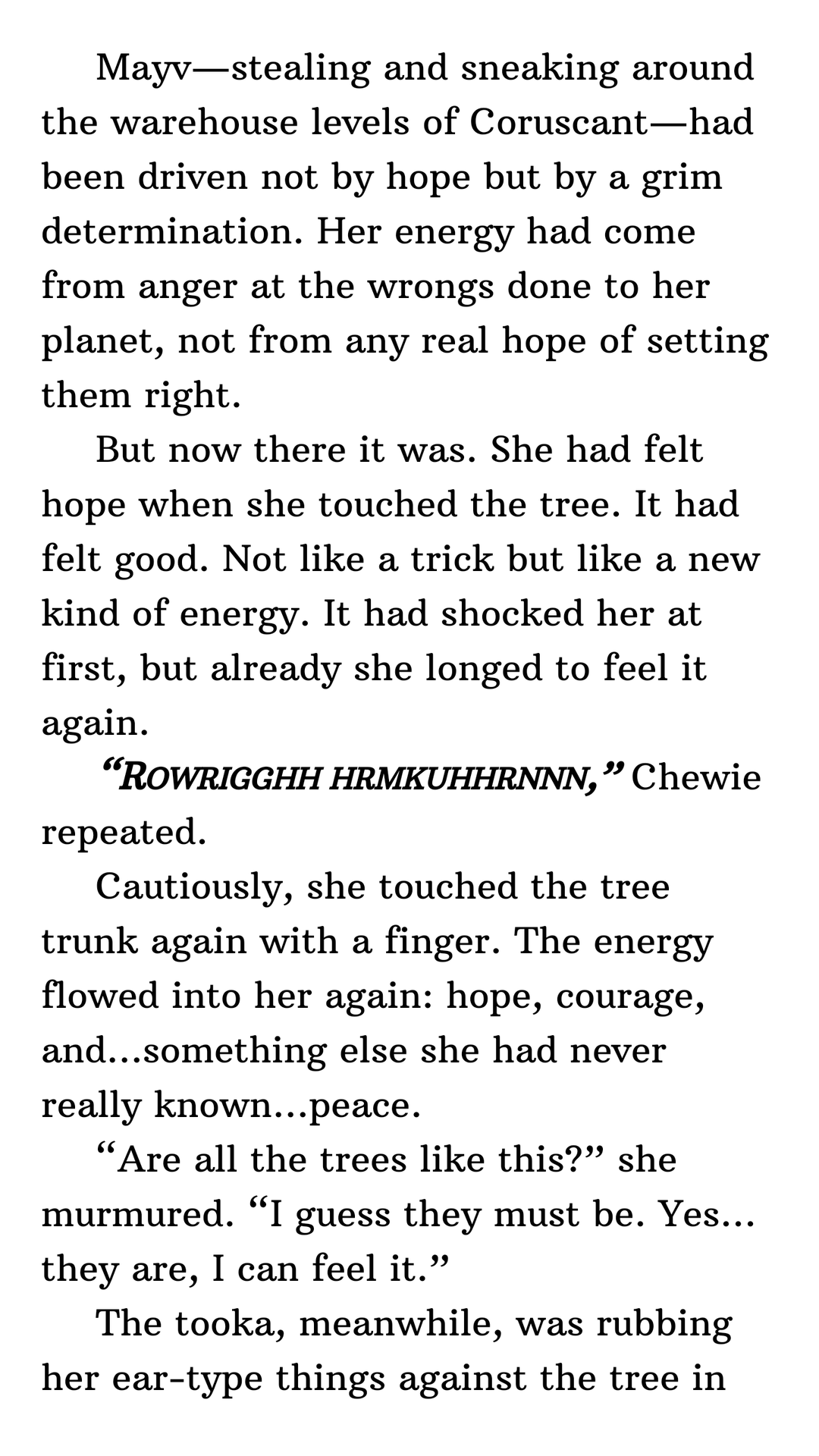 Mayv—stealing and sneaking around the warehouse levels of Coruscant—had been driven not by hope but by a grim determination. Her energy had come from anger at the wrongs done to her planet, not from any real hope of setting them right.

But now there it was. She had felt hope when she touched the tree. It had felt good. Not like a trick but like a new kind of energy. It had shocked her at first, but already she longed to feel it again.

"ROWRIGGHH HRMKUHHRNNN," Chewie repeated.

Cautiously, she touched the tree trunk again with a finger. The energy flowed into her again: hope, courage, and...something else she had never really known...peace.

"Are all the trees like this?" she murmured. "I guess they must be. Yes... they are, I can feel it."

The tooka, meanwhile, was rubbing her ear-type things against the tree in